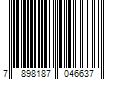 7 898187 046637